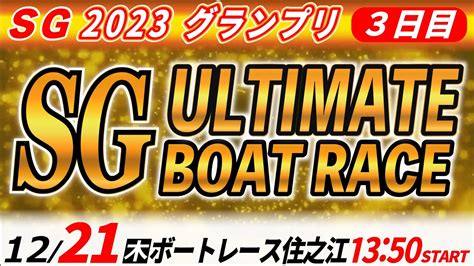 SG 2023 グランプリ 3日目

SG ULTIMATE BOAT RACE

12/21 木 ボートレース住之江 13:50 START